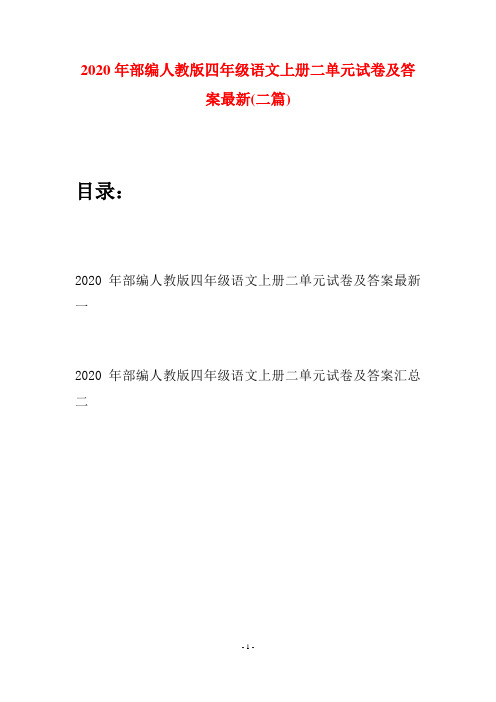 2020 年部编人教版四年级语文上册二单元试卷及答案最新(二篇)

目录：

2020 年部编人教版四年级语文上册二单元试卷及答案最新一

2020 年部编人教版四年级语文上册二单元试卷及答案汇总二

- 1 -